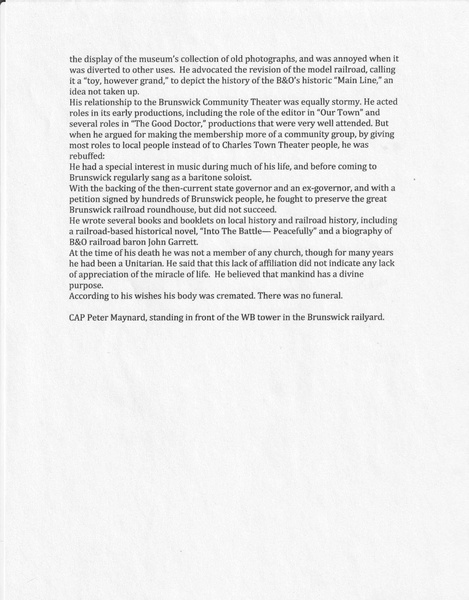 the display of the museum's collection of old photographs, and was annoyed when it was diverted to other uses. He advocated the revision of the model railroad, calling it a "toy, however grand," to depict the history of the B&O's historic "Main Line," an idea not taken up.
His relationship to the Brunswick Community Theater was equally stormy. He acted roles in its early productions, including the role of the editor in "Our Town" and several roles in "The Good Doctor," productions that were very well attended. But when he argued for making the membership more of a community group, by giving most roles to local people instead of to Charles Town Theater people, he was rebuffed:
He had a special interest in music during much of his life, and before coming to Brunswick regularly sang as a baritone soloist.
With the backing of the then-current state governor and an ex-governor, and with a petition signed by hundreds of Brunswick people, he fought to preserve the great Brunswick railroad roundhouse, but did not succeed.
He wrote several books and booklets on local history and railroad history, including a railroad-based historical novel, "Into The Battle— Peacefully" and a biography of B&O railroad baron John Garrett.
At the time of his death he was not a member of any church, though for many years he had been a Unitarian. He said that this lack of affiliation did not indicate any lack of appreciation of the miracle of life. He believed that mankind has a divine purpose.
According to his wishes his body was cremated. There was no funeral.

CAP Peter Maynard, standing in front of the WB tower in the Brunswick railyard.